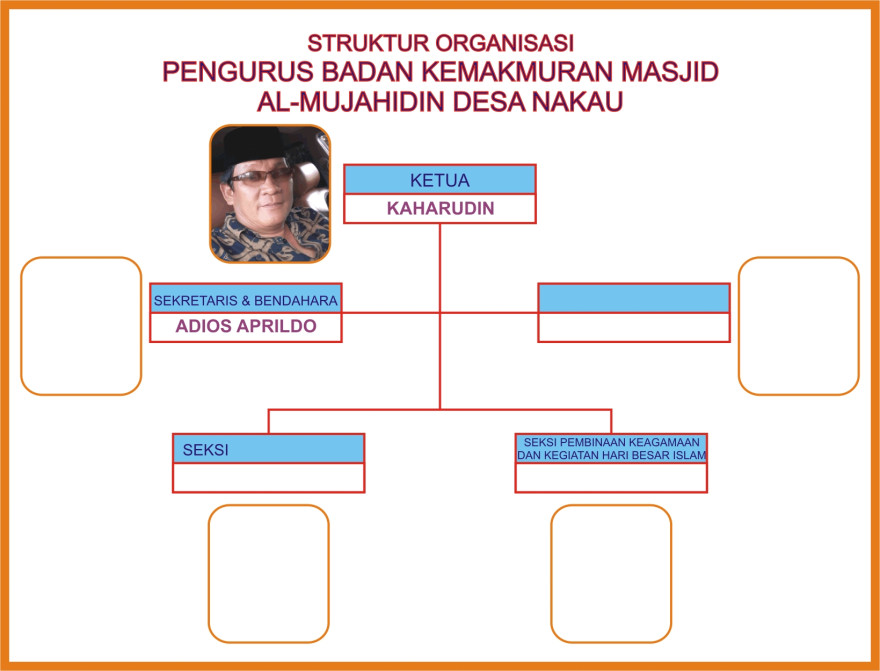 STRUKTUR ORGANISASI
PENGURUS BADAN KEMAKMURAN MASJID
AL-MUJAHIDIN DESA NAKAU

KETUA
KAHARUDIN

SEKRETARIS & BENDAHARA
ADIOS APRILDO

SEKSI

SEKSI PEMBINAAN KEAGAMAAN DAN KEGIATAN HARI BESAR ISLAM